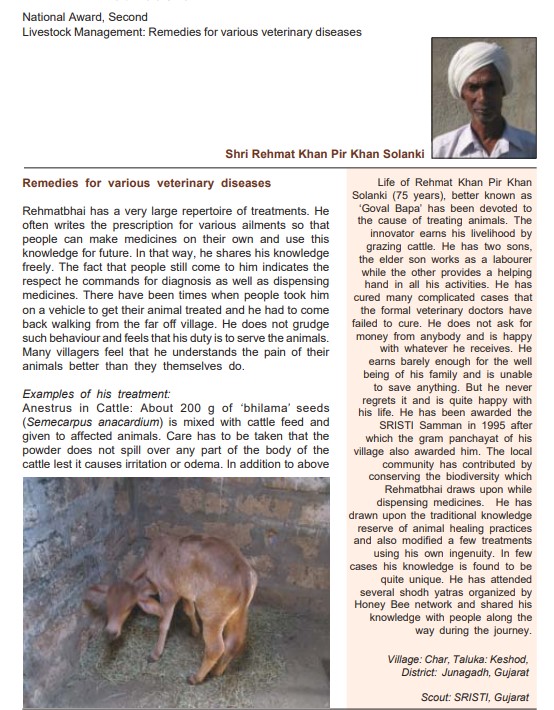 National Award, Second
Livestock Management: Remedies for various veterinary diseases

Shri Rehmat Khan Pir Khan Solanki

Remedies for various veterinary diseases

Rehmatbhai has a very large repertoire of treatments. He often writes the prescription for various ailments so that people can make medicines on their own and use this knowledge for future. In that way, he shares his knowledge freely. The fact that people still come to him indicates the respect he commands for diagnosis as well as dispensing medicines. There have been times when people took him on a vehicle to get their animal treated and he had to come back walking from the far off village. He does not grudge such behaviour and feels that his duty is to serve the animals. Many villagers feel that he understands the pain of their animals better than they themselves do.

Examples of his treatment:
Anestrus in Cattle: About 200 g of 'bhilama' seeds (Semecarpus anacardium) is mixed with cattle feed and given to affected animals. Care has to be taken that the powder does not spill over any part of the body of the cattle lest it causes irritation or odema. In addition to above

Life of Rehmat Khan Pir Khan Solanki (75 years), better known as 'Goval Bapa' has been devoted to the cause of treating animals. The innovator earns his livelihood by grazing cattle. He has two sons, the elder son works as a labourer while the other provides a helping hand in all his activities. He has cured many complicated cases that the formal veterinary doctors have failed to cure. He does not ask for money from anybody and is happy with whatever he receives. He earns barely enough for the well being of his family and is unable to save anything. But he never regrets it and is quite happy with his life. He has been awarded the SRISTI Samman in 1995 after which the gram panchayat of his village also awarded him. The local community has contributed by conserving the biodiversity which Rehmatbhai draws upon while dispensing medicines. He has drawn upon the traditional knowledge reserve of animal healing practices and also modified a few treatments using his own ingenuity. In few cases his knowledge is found to be quite unique. He has attended several shodh yatras organized by Honey Bee network and shared his knowledge with people along the way during the journey.

Village: Char, Taluka: Keshod, District: Junagadh, Gujarat

Scout: SRISTI, Gujarat